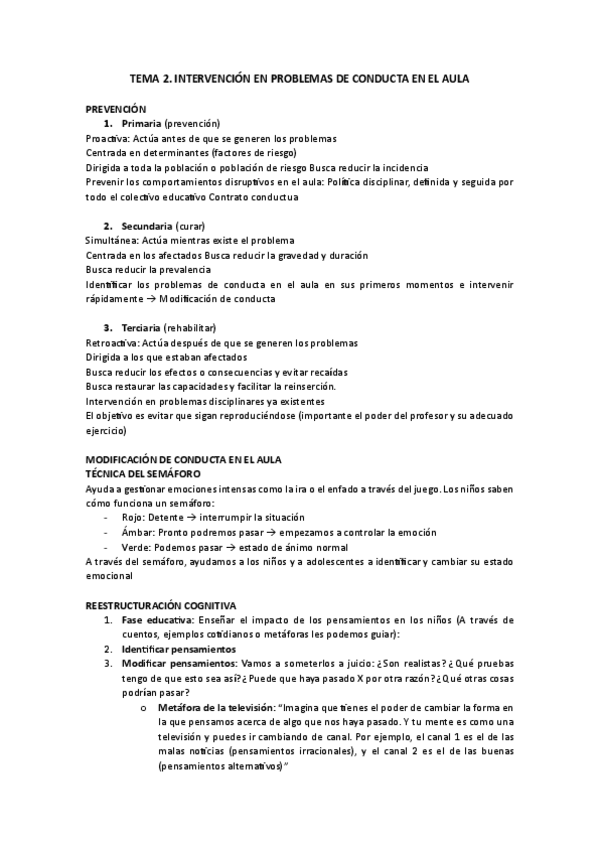 TEMA 2. INTERVENCIÓN EN PROBLEMAS DE CONDUCTA EN EL AULA

PREVENCIÓN
1. Primaria (prevención)
Proactiva: Actúa antes de que se generen los problemas
Centrada en determinantes (factores de riesgo)
Dirigida a toda la población o población de riesgo Busca reducir la incidencia
Prevenir los comportamientos disruptivos en el aula: Política disciplinar, definida y seguida por todo el colectivo educativo Contrato conductua

2. Secundaria (curar)
Simultánea: Actúa mientras existe el problema
Centrada en los afectados Busca reducir la gravedad y duración
Busca reducir la prevalencia
Identificar los problemas de conducta en el aula en sus primeros momentos e intervenir rápidamente → Modificación de conducta

3. Terciaria (rehabilitar)
Retroactiva: Actúa después de que se generen los problemas
Dirigida a los que estaban afectados
Busca reducir los efectos o consecuencias y evitar recaídas
Busca restaurar las capacidades y facilitar la reinserción.
Intervención en problemas disciplinares ya existentes
El objetivo es evitar que sigan reproduciéndose (importante el poder del profesor y su adecuado ejercicio)

MODIFICACIÓN DE CONDUCTA EN EL AULA
TÉCNICA DEL SEMÁFORO
Ayuda a gestionar emociones intensas como la ira o el enfado a través del juego. Los niños saben cómo funciona un semáforo:
- Rojo: Detente → interrumpir la situación
- Ámbar: Pronto podremos pasar → empezamos a controlar la emoción
- Verde: Podemos pasar → estado de ánimo normal
A través del semáforo, ayudamos a los niños y a adolescentes a identificar y cambiar su estado emocional

REESTRUCTURACIÓN COGNITIVA
1. Fase educativa: Enseñar el impacto de los pensamientos en los niños (A través de cuentos, ejemplos cotidianos o metáforas les podemos guiar):
2. Identificar pensamientos
3. Modificar pensamientos: Vamos a someterlos a juicio: ¿Son realistas? ¿Qué pruebas tengo de que esto sea así? ¿Puede que haya pasado X por otra razón? ¿Qué otras cosas podrían pasar?
o Metáfora de la televisión: "Imagina que tienes el poder de cambiar la forma en la que pensamos acerca de algo que nos haya pasado. Y tu mente es como una televisión y puedes ir cambiando de canal. Por ejemplo, el canal 1 es el de las malas noticias (pensamientos irracionales), y el canal 2 es el de las buenas (pensamientos alternativos)"